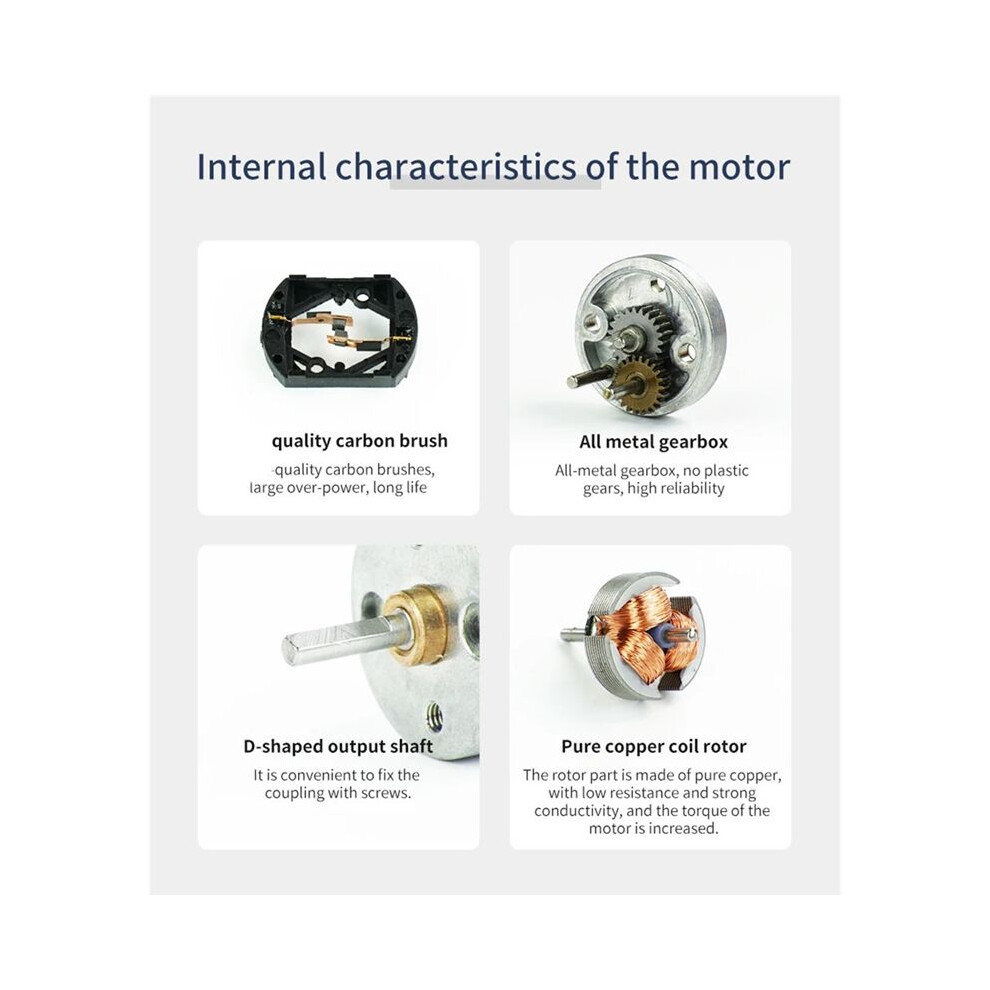 Internal characteristics of the motor

quality carbon brush

-quality carbon brushes, large over-power, long life

All metal gearbox

All-metal gearbox, no plastic gears, high reliability

D-shaped output shaft

It is convenient to fix the coupling with screws.

Pure copper coil rotor

The rotor part is made of pure copper, with low resistance and strong conductivity, and the torque of the motor is increased.